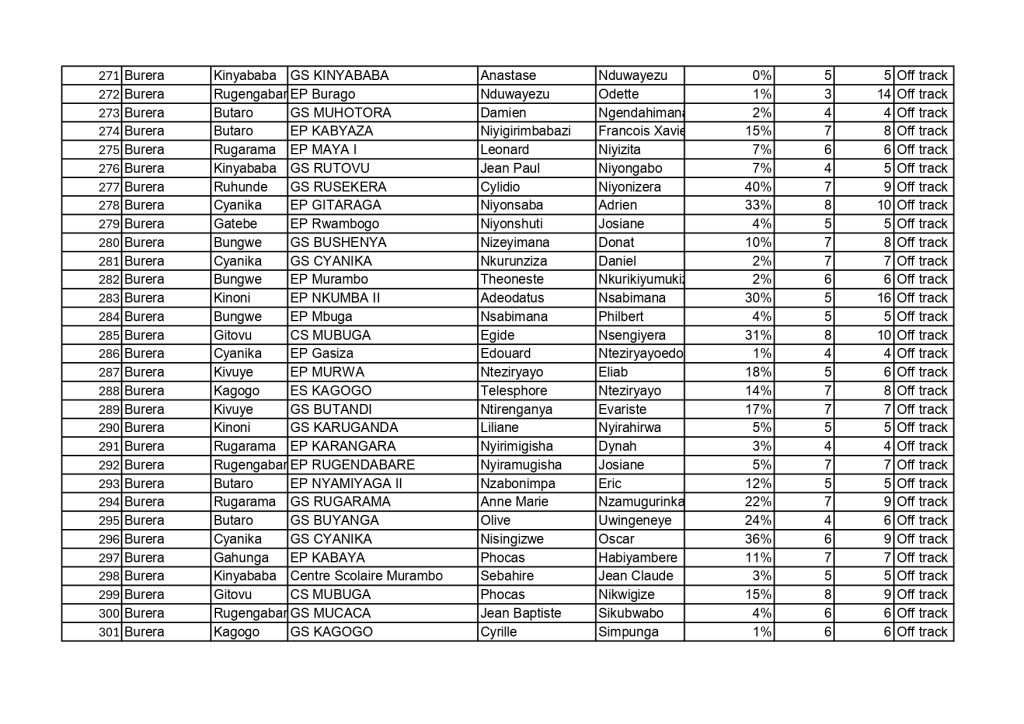 | 271 | Burera | Kinyababa | GS KINYABABA | Anastase | Nduwayezu | 0% | 5 | 5 | Off track |
|---|---|---|---|---|---|---|---|---|---|
| 272 | Burera | Rugengabar | EP Burago | Nduwayezu | Odette | 1% | 3 | 14 | Off track |
| 273 | Burera | Butaro | GS MUHOTORA | Damien | Ngendahimana | 2% | 4 | 4 | Off track |
| 274 | Burera | Butaro | EP KABYAZA | Niyigirimbabazi | Francois Xavie | 15% | 7 | 8 | Off track |
| 275 | Burera | Rugarama | EP MAYA I | Leonard | Niyizita | 7% | 6 | 6 | Off track |
| 276 | Burera | Kinyababa | GS RUTOVU | Jean Paul | Niyongabo | 7% | 4 | 5 | Off track |
| 277 | Burera | Ruhunde | GS RUSEKERA | Cylidio | Niyonizera | 40% | 7 | 9 | Off track |
| 278 | Burera | Cyanika | EP GITARAGA | Niyonsaba | Adrien | 33% | 8 | 10 | Off track |
| 279 | Burera | Gatebe | EP Rwambogo | Niyonshuti | Josiane | 4% | 5 | 5 | Off track |
| 280 | Burera | Bungwe | GS BUSHENYA | Nizeyimana | Donat | 10% | 7 | 8 | Off track |
| 281 | Burera | Cyanika | GS CYANIKA | Nkurunziza | Daniel | 2% | 7 | 7 | Off track |
| 282 | Burera | Bungwe | EP Murambo | Theoneste | Nkurikiyumukiz | 2% | 6 | 6 | Off track |
| 283 | Burera | Kinoni | EP NKUMBA II | Adeodatus | Nsabimana | 30% | 5 | 16 | Off track |
| 284 | Burera | Bungwe | EP Mbuga | Nsabimana | Philbert | 4% | 5 | 5 | Off track |
| 285 | Burera | Gitovu | CS MUBUGA | Egide | Nsengiyera | 31% | 8 | 10 | Off track |
| 286 | Burera | Cyanika | EP Gasiza | Edouard | Nteziryayoedo | 1% | 4 | 4 | Off track |
| 287 | Burera | Kivuye | EP MURWA | Nteziryayo | Eliab | 18% | 5 | 6 | Off track |
| 288 | Burera | Kagogo | ES KAGOGO | Telesphore | Nteziryayo | 14% | 7 | 8 | Off track |
| 289 | Burera | Kivuye | GS BUTANDI | Ntirenganya | Evariste | 17% | 7 | 7 | Off track |
| 290 | Burera | Kinoni | GS KARUGANDA | Liliane | Nyirahirwa | 5% | 5 | 5 | Off track |
| 291 | Burera | Rugarama | EP KARANGARA | Nyirimigisha | Dynah | 3% | 4 | 4 | Off track |
| 292 | Burera | Rugengabar | EP RUGENDABARE | Nyiramugisha | Josiane | 5% | 7 | 7 | Off track |
| 293 | Burera | Butaro | EP NYAMIYAGA II | Nzabonimpa | Eric | 12% | 5 | 5 | Off track |
| 294 | Burera | Rugarama | GS RUGARAMA | Anne Marie | Nzamugurinka | 22% | 7 | 9 | Off track |
| 295 | Burera | Butaro | GS BUYANGA | Olive | Uwingeneye | 24% | 4 | 6 | Off track |
| 296 | Burera | Cyanika | GS CYANIKA | Nisingizwe | Oscar | 36% | 6 | 9 | Off track |
| 297 | Burera | Gahunga | EP KABAYA | Phocas | Habiyambere | 11% | 7 | 7 | Off track |
| 298 | Burera | Kinyababa | Centre Scolaire Murambo | Sebahire | Jean Claude | 3% | 5 | 5 | Off track |
| 299 | Burera | Gitovu | CS MUBUGA | Phocas | Nikwigize | 15% | 8 | 9 | Off track |
| 300 | Burera | Rugengabar | GS MUCACA | Jean Baptiste | Sikubwabo | 4% | 6 | 6 | Off track |
| 301 | Burera | Kagogo | GS KAGOGO | Cyrille | Simpunga | 1% | 6 | 6 | Off track |